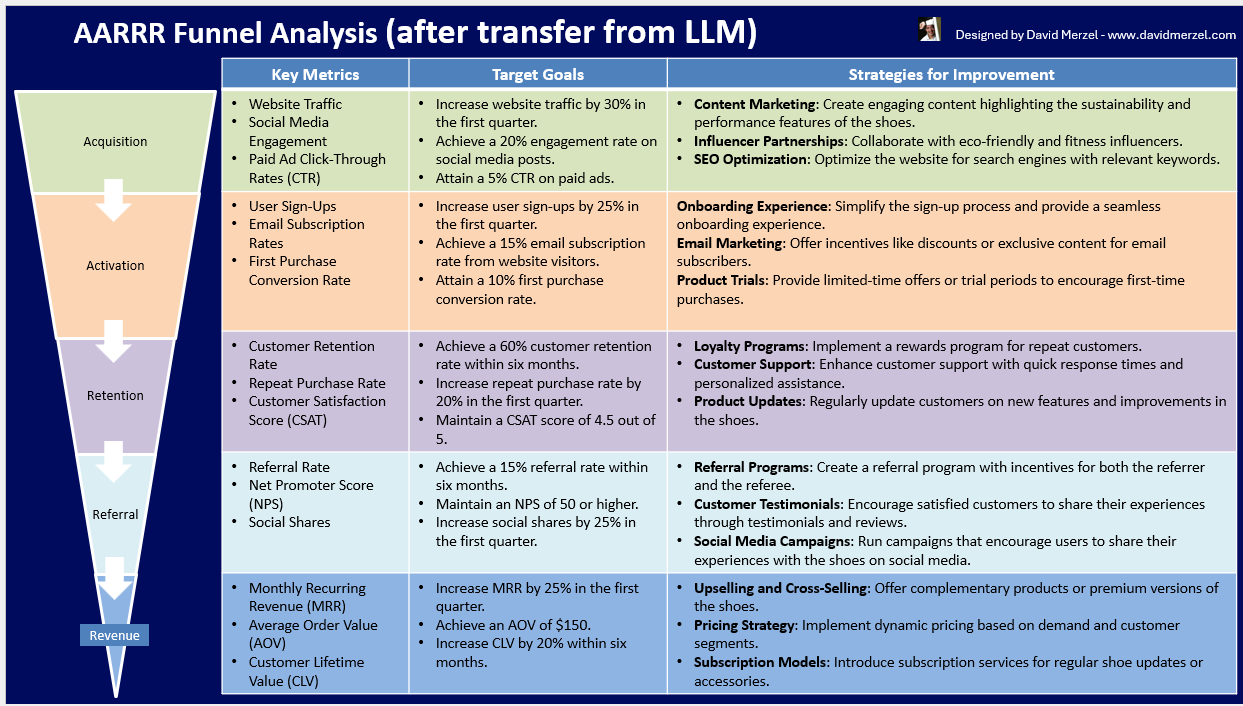 AARRR Funnel Analysis (after transfer from LLM)

Designed by David Merzel - www.davidmerzel.com

Acquisition

Activation

Retention

Referral

Revenue

| Key Metrics | Target Goals | Strategies for Improvement |
|---|---|---|
| • Website Traffic • Social Media Engagement • Paid Ad Click-Through Rates (CTR) | • Increase website traffic by 30% in the first quarter. • Achieve a 20% engagement rate on social media posts. • Attain a 5% CTR on paid ads. | • Content Marketing: Create engaging content highlighting the sustainability and performance features of the shoes. • Influencer Partnerships: Collaborate with eco-friendly and fitness influencers. • SEO Optimization: Optimize the website for search engines with relevant keywords. |
| • User Sign-Ups • Email Subscription Rates • First Purchase Conversion Rate | • Increase user sign-ups by 25% in the first quarter. • Achieve a 15% email subscription rate from website visitors. • Attain a 10% first purchase conversion rate. | Onboarding Experience: Simplify the sign-up process and provide a seamless onboarding experience. Email Marketing: Offer incentives like discounts or exclusive content for email subscribers. Product Trials: Provide limited-time offers or trial periods to encourage first-time purchases. |
| • Customer Retention Rate • Repeat Purchase Rate • Customer Satisfaction Score (CSAT) | • Achieve a 60% customer retention rate within six months. • Increase repeat purchase rate by 20% in the first quarter. • Maintain a CSAT score of 4.5 out of 5. | • Loyalty Programs: Implement a rewards program for repeat customers. • Customer Support: Enhance customer support with quick response times and personalized assistance. • Product Updates: Regularly update customers on new features and improvements in the shoes. |
| • Referral Rate • Net Promoter Score (NPS) • Social Shares | • Achieve a 15% referral rate within six months. • Maintain an NPS of 50 or higher. • Increase social shares by 25% in the first quarter. | • Referral Programs: Create a referral program with incentives for both the referrer and the referee. • Customer Testimonials: Encourage satisfied customers to share their experiences through testimonials and reviews. • Social Media Campaigns: Run campaigns that encourage users to share their experiences with the shoes on social media. |
| • Monthly Recurring Revenue (MRR) • Average Order Value (AOV) • Customer Lifetime Value (CLV) | • Increase MRR by 25% in the first quarter. • Achieve an AOV of $150. • Increase CLV by 20% within six months. | • Upselling and Cross-Selling: Offer complementary products or premium versions of the shoes. • Pricing Strategy: Implement dynamic pricing based on demand and customer segments. • Subscription Models: Introduce subscription services for regular shoe updates or accessories. |